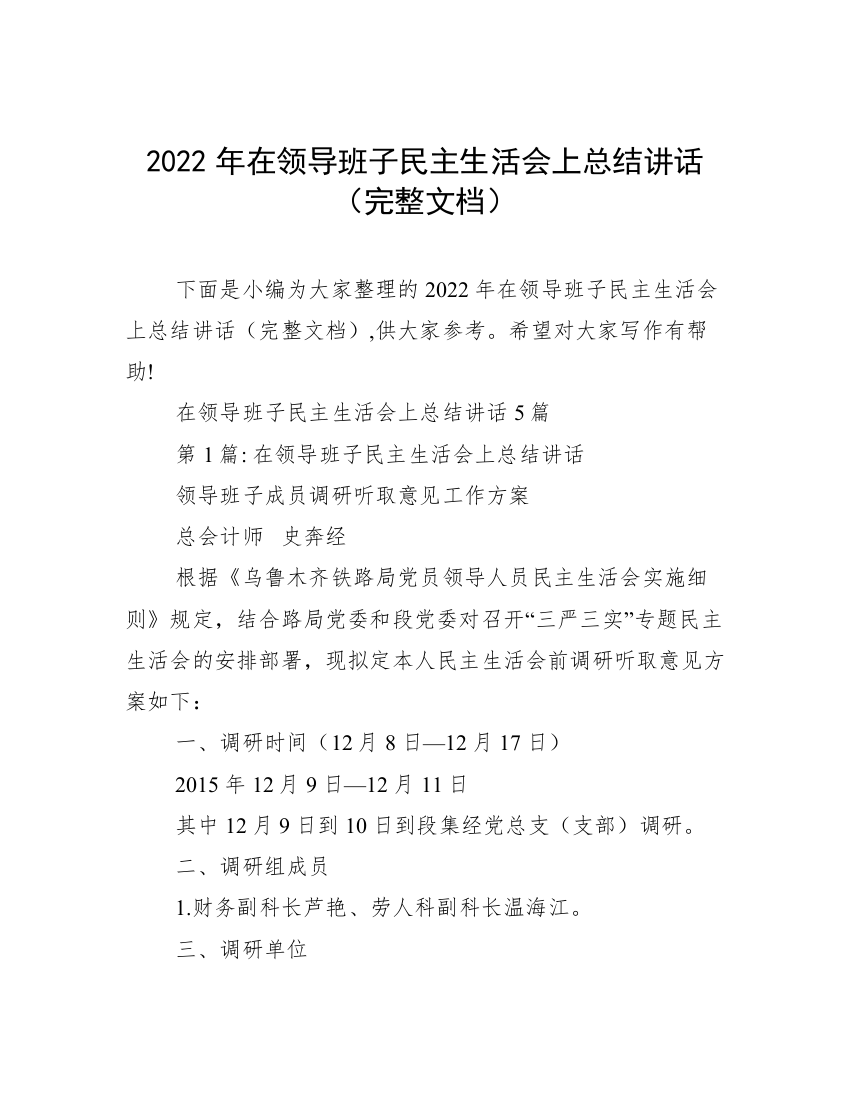 2022 年在领导班子民主生活会上总结讲话（完整文档）

下面是小编为大家整理的 2022 年在领导班子民主生活会上总结讲话（完整文档）,供大家参考。希望对大家写作有帮助!

在领导班子民主生活会上总结讲话 5 篇

第 1 篇: 在领导班子民主生活会上总结讲话

领导班子成员调研听取意见工作方案

总会计师　史奔经

根据《乌鲁木齐铁路局党员领导人员民主生活会实施细则》规定，结合路局党委和段党委对召开“三严三实”专题民主生活会的安排部署，现拟定本人民主生活会前调研听取意见方案如下：

一、调研时间（12 月 8 日—12 月 17 日）

2015 年 12 月 9 日—12 月 11 日

其中 12 月 9 日到 10 日到段集经党总支（支部）调研。

二、调研组成员

1.财务副科长芦艳、劳人科副科长温海江。

三、调研单位